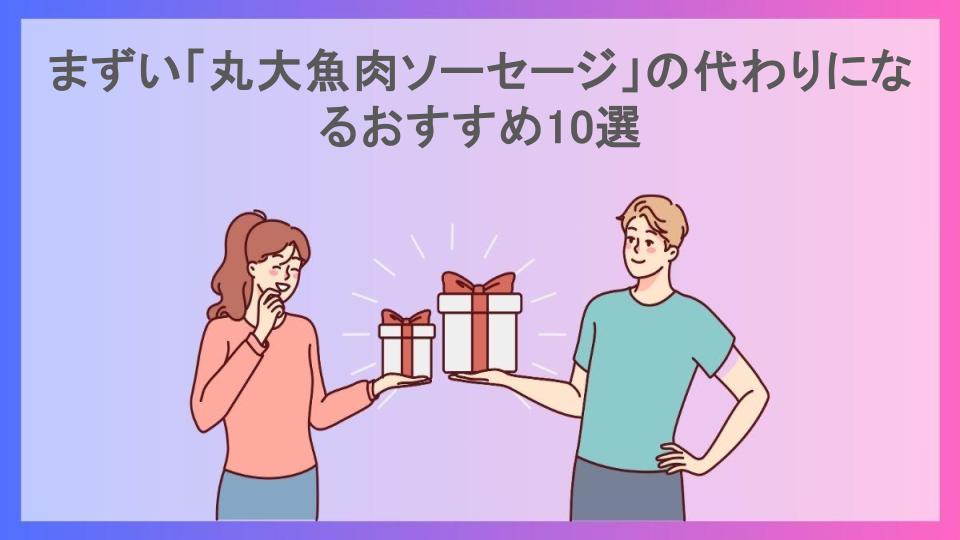 まずい「丸大魚肉ソーセージ」の代わりになるおすすめ10選